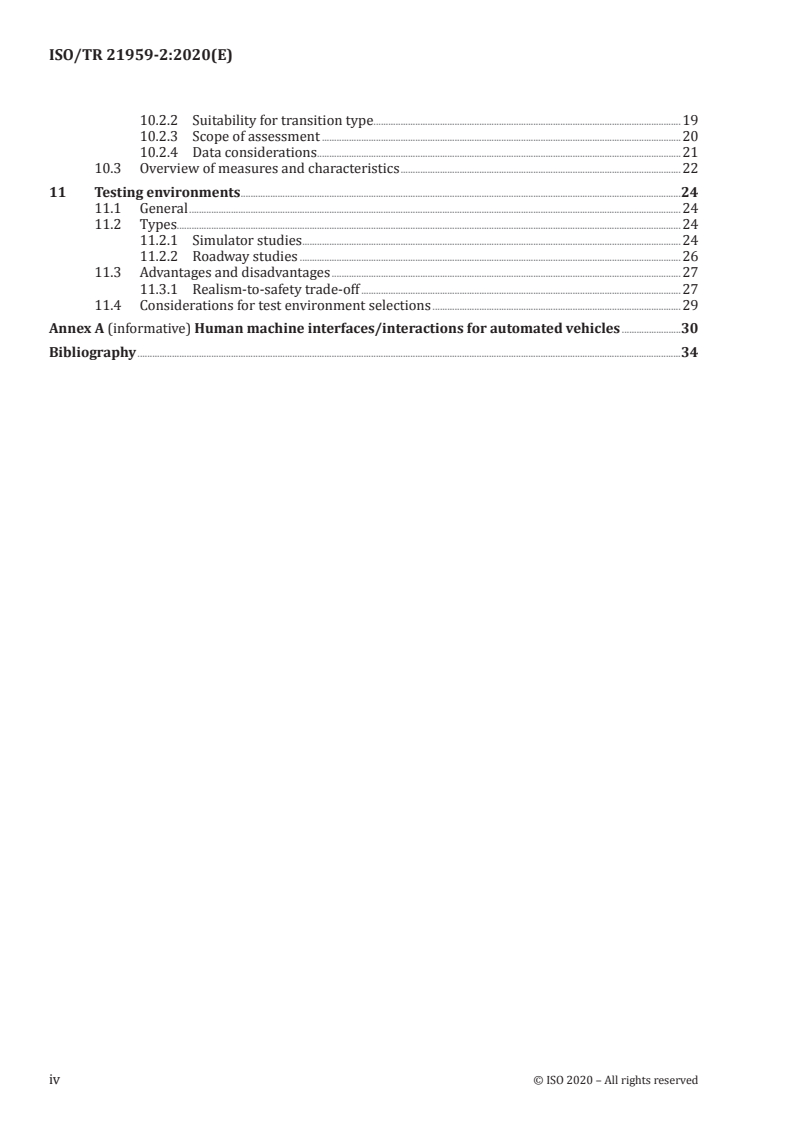 ISO/TR 21959-2:2020(E)

10.2.2 Suitability for transition type 19
10.2.3 Scope of assessment 20
10.2.4 Data considerations 21
10.3 Overview of measures and characteristics 22
11 Testing environments 24
11.1 General 24
11.2 Types 24
11.2.1 Simulator studies 24
11.2.2 Roadway studies 26
11.3 Advantages and disadvantages 27
11.3.1 Realism-to-safety trade-off 27
11.4 Considerations for test environment selections 29
Annex A (informative) Human machine interfaces/interactions for automated vehicles 30
Bibliography 34

iv © ISO 2020 – All rights reserved